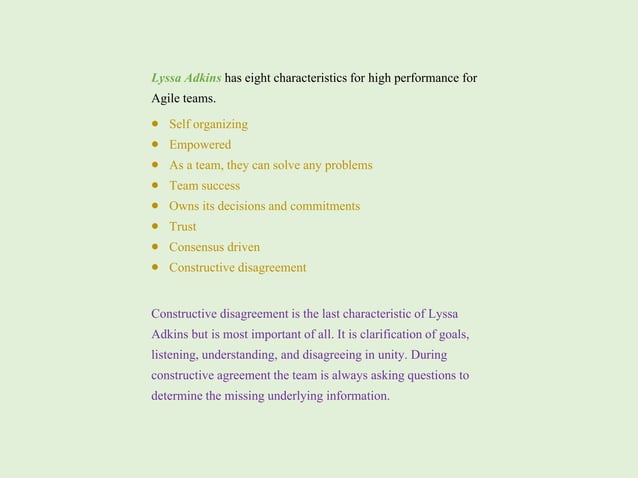 Lyssa Adkins has eight characteristics for high performance for Agile teams.

- Self organizing
- Empowered
- As a team, they can solve any problems
- Team success
- Owns its decisions and commitments
- Trust
- Consensus driven
- Constructive disagreement

Constructive disagreement is the last characteristic of Lyssa Adkins but is most important of all. It is clarification of goals, listening, understanding, and disagreeing in unity. During constructive agreement the team is always asking questions to determine the missing underlying information.